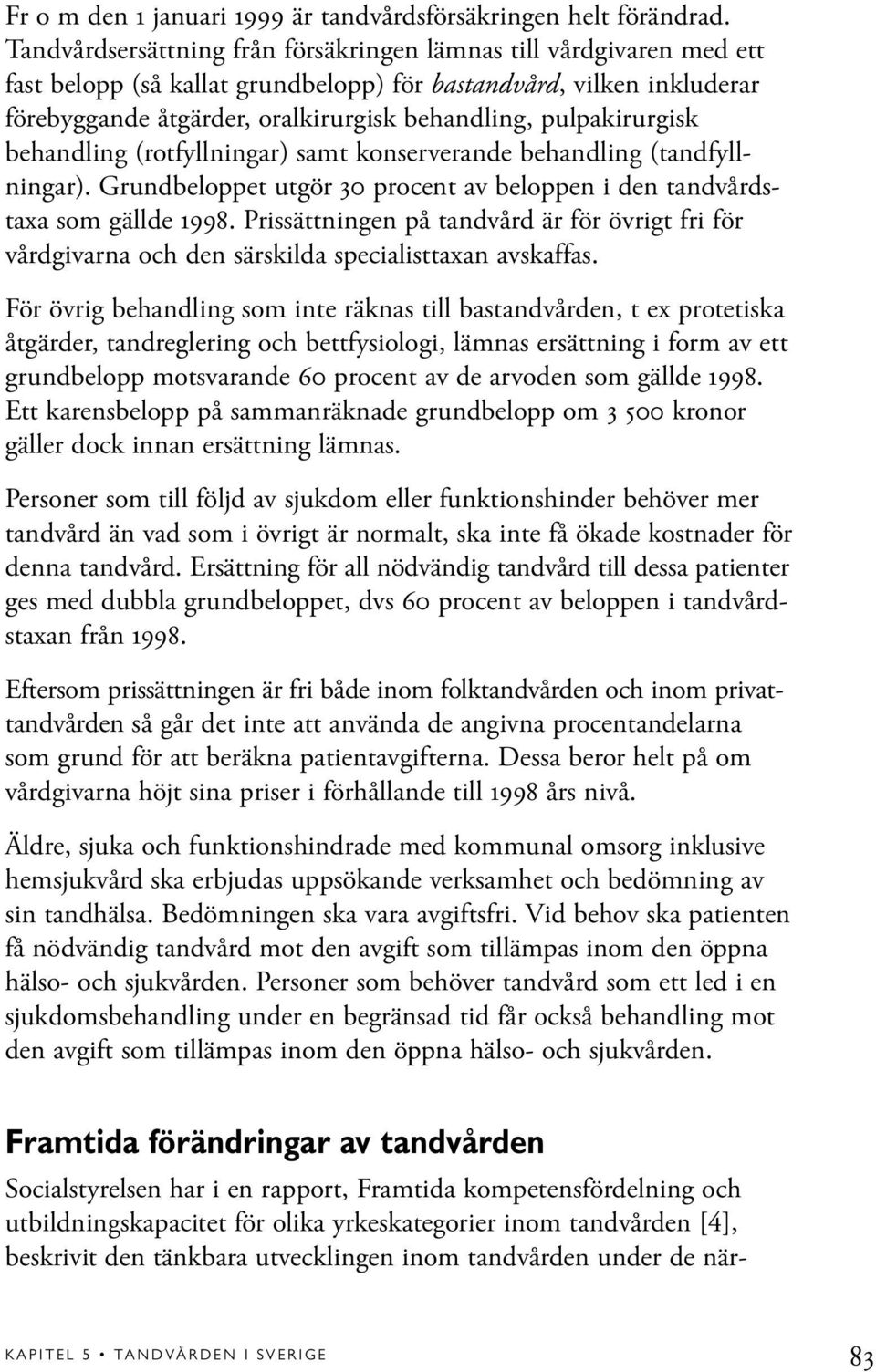 Fr o m den 1 januari 1999 är tandvårdsförsäkringen helt förändrad. Tandvårdsersättning från försäkringen lämnas till vårdgivaren med ett fast belopp (så kallat grundbelopp) för bastandvård, vilken inkluderar förebyggande åtgärder, oralkirurgisk behandling, pulpakirurgisk behandling (rotfyllningar) samt konserverande behandling (tandfyllningar). Grundbeloppet utgör 30 procent av beloppen i den tandvårdstaxa som gällde 1998. Prissättningen på tandvård är för övrigt fri för vårdgivarna och den särskilda specialisttaxan avskaffas.

För övrig behandling som inte räknas till bastandvården, t ex protetiska åtgärder, tandreglering och bettfysiologi, lämnas ersättning i form av ett grundbelopp motsvarande 60 procent av de arvoden som gällde 1998. Ett karensbelopp på sammanräknade grundbelopp om 3 500 kronor gäller dock innan ersättning lämnas.

Personer som till följd av sjukdom eller funktionshinder behöver mer tandvård än vad som i övrigt är normalt, ska inte få ökade kostnader för denna tandvård. Ersättning för all nödvändig tandvård till dessa patienter ges med dubbla grundbeloppet, dvs 60 procent av beloppen i tandvårdstaxan från 1998.

Eftersom prissättningen är fri både inom folktandvården och inom privattandvården så går det inte att använda de angivna procentandelarna som grund för att beräkna patientavgifterna. Dessa beror helt på om vårdgivarna höjt sina priser i förhållande till 1998 års nivå.

Äldre, sjuka och funktionshindrade med kommunal omsorg inklusive hemsjukvård ska erbjudas uppsökande verksamhet och bedömning av sin tandhälsa. Bedömningen ska vara avgiftsfri. Vid behov ska patienten få nödvändig tandvård mot den avgift som tillämpas inom den öppna hälso- och sjukvården. Personer som behöver tandvård som ett led i en sjukdomsbehandling under en begränsad tid får också behandling mot den avgift som tillämpas inom den öppna hälso- och sjukvården.

Framtida förändringar av tandvården

Socialstyrelsen har i en rapport, Framtida kompetensfördelning och utbildningskapacitet för olika yrkeskategorier inom tandvården [4], beskrivit den tänkbara utvecklingen inom tandvården under de när-

KAPITEL 5 • TANDVÅRDEN I SVERIGE 83